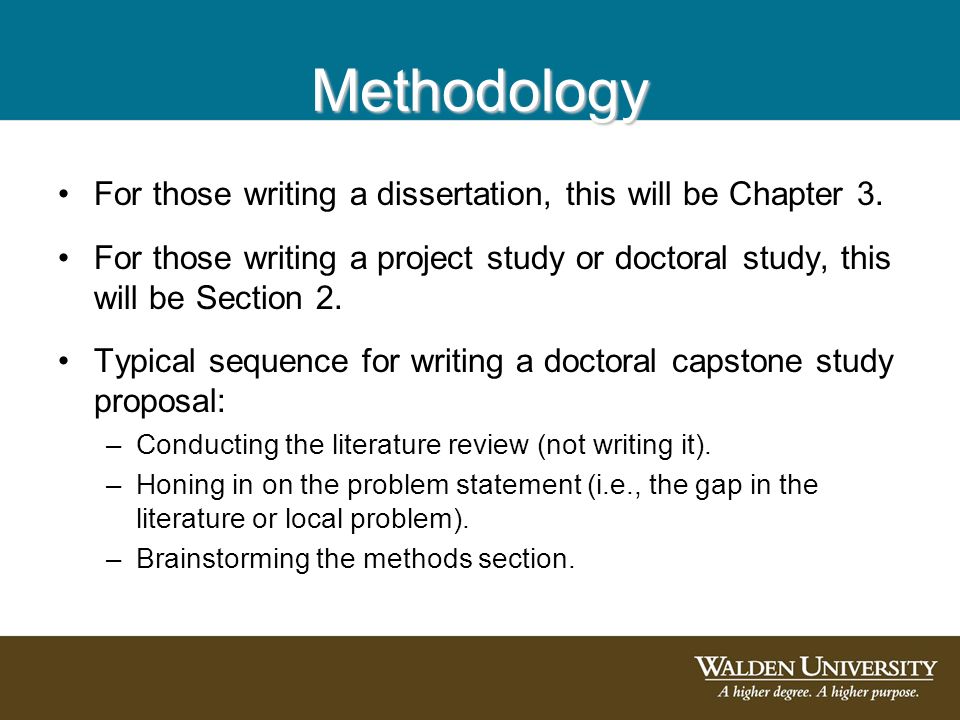 Methodology

• For those writing a dissertation, this will be Chapter 3.

• For those writing a project study or doctoral study, this will be Section 2.

• Typical sequence for writing a doctoral capstone study proposal:

– Conducting the literature review (not writing it).

– Honing in on the problem statement (i.e., the gap in the literature or local problem).

– Brainstorming the methods section.

WALDEN UNIVERSITY
A higher degree. A higher purpose.